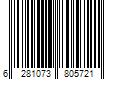 6 281073 805721